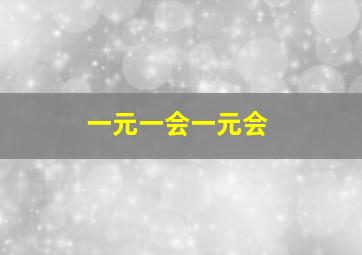 一元一会一元会